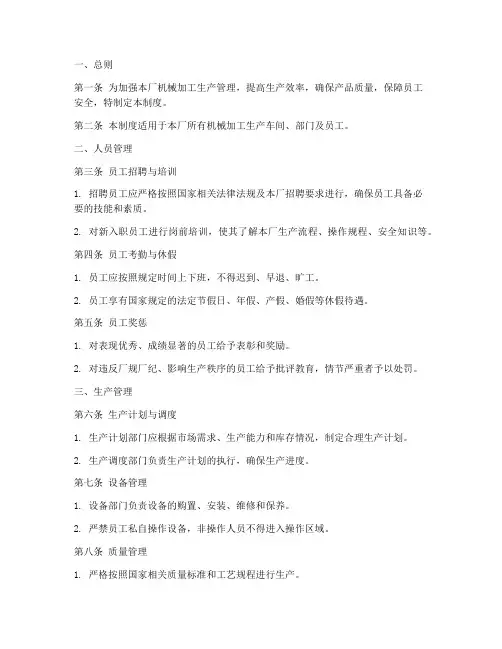 一、总则

第一条 为加强本厂机械加工生产管理，提高生产效率，确保产品质量，保障员工安全，特制定本制度。

第二条 本制度适用于本厂所有机械加工生产车间、部门及员工。

二、人员管理

第三条 员工招聘与培训

1. 招聘员工应严格按照国家相关法律法规及本厂招聘要求进行，确保员工具备必要的技能和素质。

2. 对新入职员工进行岗前培训，使其了解本厂生产流程、操作规程、安全知识等。

第四条 员工考勤与休假

1. 员工应按照规定时间上下班，不得迟到、早退、旷工。

2. 员工享有国家规定的法定节假日、年假、产假、婚假等休假待遇。

第五条 员工奖惩

1. 对表现优秀、成绩显著的员工给予表彰和奖励。

2. 对违反厂规厂纪、影响生产秩序的员工给予批评教育，情节严重者予以处罚。

三、生产管理

第六条 生产计划与调度

1. 生产计划部门应根据市场需求、生产能力和库存情况，制定合理生产计划。

2. 生产调度部门负责生产计划的执行，确保生产进度。

第七条 设备管理

1. 设备部门负责设备的购置、安装、维修和保养。

2. 严禁员工私自操作设备，非操作人员不得进入操作区域。

第八条 质量管理

1. 严格按照国家相关质量标准和工艺规程进行生产。